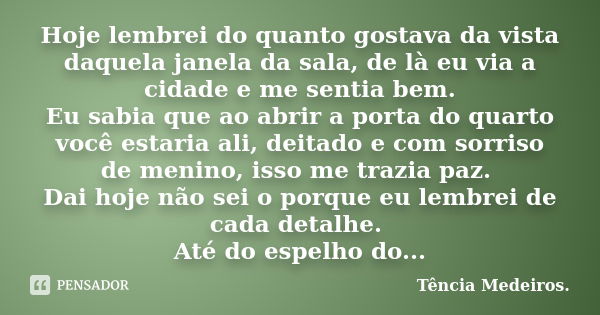 Hoje lembrei do quanto gostava da vista daquela janela da sala, de là eu via a cidade e me sentia bem.
Eu sabia que ao abrir a porta do quarto você estaria ali, deitado e com sorriso de menino, isso me trazia paz.
Dai hoje não sei o porque eu lembrei de cada detalhe.
Até do espelho do...

PENSADOR

Tência Medeiros.